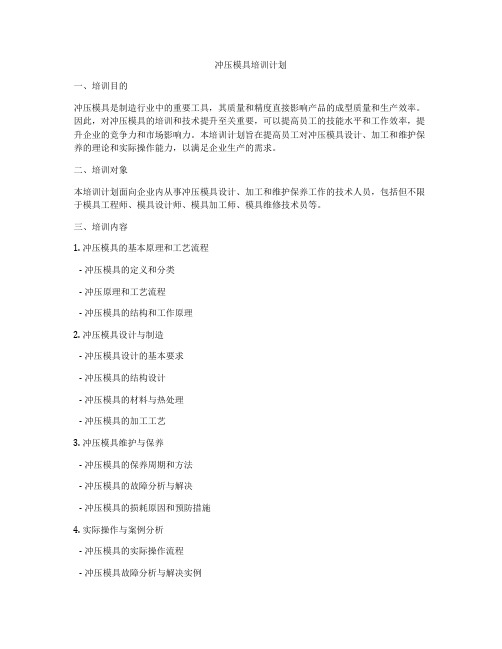 冲压模具培训计划

一、培训目的

冲压模具是制造行业中的重要工具，其质量和精度直接影响产品的成型质量和生产效率。因此，对冲压模具的培训和技术提升至关重要，可以提高员工的技能水平和工作效率，提升企业的竞争力和市场影响力。本培训计划旨在提高员工对冲压模具设计、加工和维护保养的理论和实际操作能力，以满足企业生产的需求。

二、培训对象

本培训计划面向企业内从事冲压模具设计、加工和维护保养工作的技术人员，包括但不限于模具工程师、模具设计师、模具加工师、模具维修技术员等。

三、培训内容

1. 冲压模具的基本原理和工艺流程

- 冲压模具的定义和分类

- 冲压原理和工艺流程

- 冲压模具的结构和工作原理

2. 冲压模具设计与制造

- 冲压模具设计的基本要求

- 冲压模具的结构设计

- 冲压模具的材料与热处理

- 冲压模具的加工工艺

3. 冲压模具维护与保养

- 冲压模具的保养周期和方法

- 冲压模具的故障分析与解决

- 冲压模具的损耗原因和预防措施

4. 实际操作与案例分析

- 冲压模具的实际操作流程

- 冲压模具故障分析与解决实例